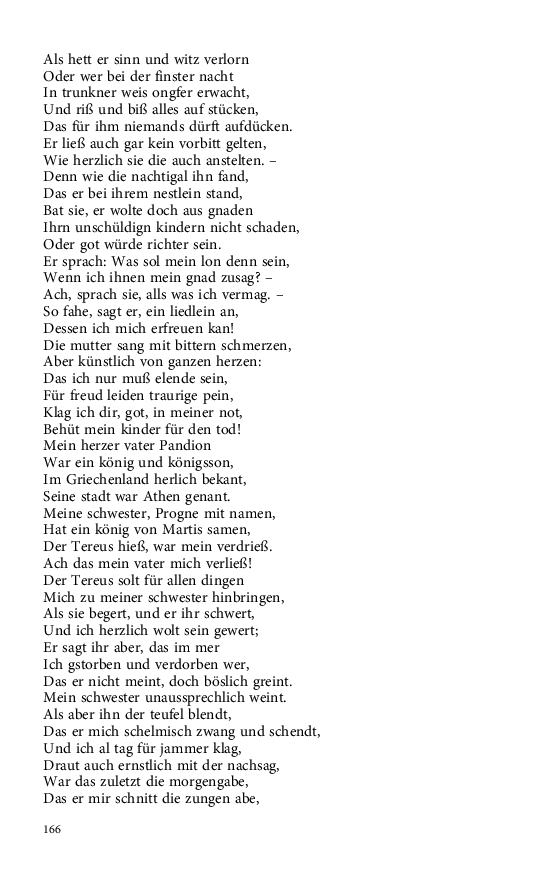 Als hett er sinn und witz verlorn
Oder wer bei der finster nacht
In trunkner weis ongfer erwacht,
Und riß und biß alles auf stücken,
Das für ihm niemands dürft aufdücken.
Er ließ auch gar kein vorbitt gelten,
Wie herzlich sie die auch anstelten. –
Denn wie die nachtigal ihn fand,
Das er bei ihrem nestlein stand,
Bat sie, er wolte doch aus gnaden
Ihrn unschüldign kindern nicht schaden,
Oder got würde richter sein.
Er sprach: Was sol mein lon denn sein,
Wenn ich ihnen mein gnad zusag? –
Ach, sprach sie, alls was ich vermag. –
So fahe, sagt er, ein liedlein an,
Dessen ich mich erfreuen kan!
Die mutter sang mit bittern schmerzen,
Aber künstlich von ganzen herzen:
Das ich nur muß elende sein,
Für freud leiden traurige pein,
Klag ich dir, got, in meiner not,
Behüt mein kinder für den tod!
Mein herzer vater Pandion
War ein könig und königsson,
Im Griechenland herlich bekant,
Seine stadt war Athen genant.
Meine schwester, Progne mit namen,
Hat ein könig von Martis samen,
Der Tereus hieß, war mein verdrieß.
Ach das mein vater mich verließ!
Der Tereus solt für allen dingen
Mich zu meiner schwester hinbringen,
Als sie begert, und er ihr schwert,
Und ich herzlich wolt sein gewert;
Er sagt ihr aber, das im mer
Ich gstorben und verdorben wer,
Das er nicht meint, doch böslich greint.
Mein schwester unaussprechlich weint.
Als aber ihn der teufel blendt,
Das er mich schelmisch zwang und schendt,
Und ich al tag für jammer klag,
Draut auch ernstlich mit der nachsag,
War das zuletzt die morgengabe,
Das er mir schnitt die zungen abe,

166